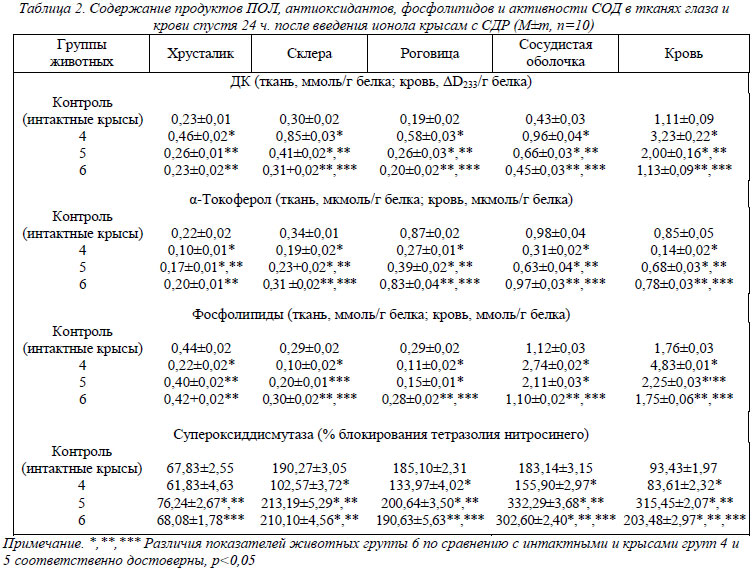 Таблица 2. Содержание продуктов ПОЛ, антиоксидантов, фосфолипидов и активности СОД в тканях глаза и крови спустя 24 ч. после введения ионола крысам с СДР (M±m, n=10)

| Группы животных | Хрусталик | Склера | Роговица | Сосудистая оболочка | Кровь |
|---|---|---|---|---|---|
| ДК (ткань, ммоль/г белка; кровь, $\Delta D_{233}$/г белка) | | | | | |
| Контроль (интактные крысы) | 0,23±0,01 | 0,30±0,02 | 0,19±0,02 | 0,43±0,03 | 1,11±0,09 |
| 4 | 0,46±0,02* | 0,85±0,03* | 0,58±0,03* | 0,96±0,04* | 3,23±0,22* |
| 5 | 0,26±0,01** | 0,41±0,02*,** | 0,26±0,03*,** | 0,66±0,03*,** | 2,00±0,16*,** |
| 6 | 0,23±0,02** | 0,31+0,02**,*** | 0,20±0,02**,*** | 0,45±0,03**,*** | 1,13±0,09**,*** |
| α-Токоферол (ткань, мкмоль/г белка; кровь, мкмоль/г белка) | | | | | |
| Контроль (интактные крысы) | 0,22±0,02 | 0,34±0,01 | 0,87±0,02 | 0,98±0,04 | 0,85±0,05 |
| 4 | 0,10±0,01* | 0,19±0,02* | 0,27±0,01* | 0,31±0,02* | 0,14±0,02* |
| 5 | 0,17±0,01*,** | 0,23+0,02*,** | 0,39±0,02*,** | 0,63±0,04*,** | 0,68±0,03*,** |
| 6 | 0,20±0,01** | 0,31 ±0,02**,*** | 0,83±0,04**,*** | 0,97±0,03**,*** | 0,78±0,03**,*** |
| Фосфолипиды (ткань, ммоль/г белка; кровь, ммоль/г белка) | | | | | |
| Контроль (интактные крысы) | 0,44±0,02 | 0,29±0,02 | 0,29±0,02 | 1,12±0,03 | 1,76±0,03 |
| 4 | 0,22±0,02* | 0,10±0,02* | 0,11±0,02* | 2,74±0,02* | 4,83±0,01* |
| 5 | 0,40±0,02** | 0,20±0,01*** | 0,15±0,01* | 2,11±0,03* | 2,25±0,03*'** |
| 6 | 0,42+0,02** | 0,30±0,02**,*** | 0,28±0,02**,*** | 1,10±0,02**,*** | 1,75±0,06**,*** |
| Супероксиддисмутаза (% блокирования тетразолия нитросинего) | | | | | |
| Контроль (интактные крысы) | 67,83±2,55 | 190,27±3,05 | 185,10±2,31 | 183,14±3,15 | 93,43±1,97 |
| 4 | 61,83±4,63 | 102,57±3,72* | 133,97±4,02* | 155,90±2,97* | 83,61±2,32* |
| 5 | 76,24±2,67*,** | 213,19±5,29*,** | 200,64±3,50*,** | 332,29±3,68*,** | 315,45±2,07*,** |
| 6 | 68,08±1,78*** | 210,10±4,56*,** | 190,63±5,63**,*** | 302,60±2,40*,**,*** | 203,48±2,97*,**,*** |

Примечание. *,**,*** Различия показателей животных группы 6 по сравнению с интактными и крысами групп 4 и 5 соответственно достоверны, p<0,05